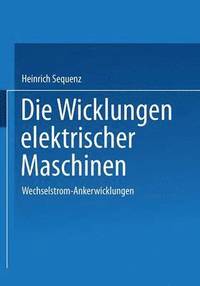 Heinrich Sequenz

Die Wicklungen elektrischer Maschinen

Wechselstrom-Ankerwicklungen